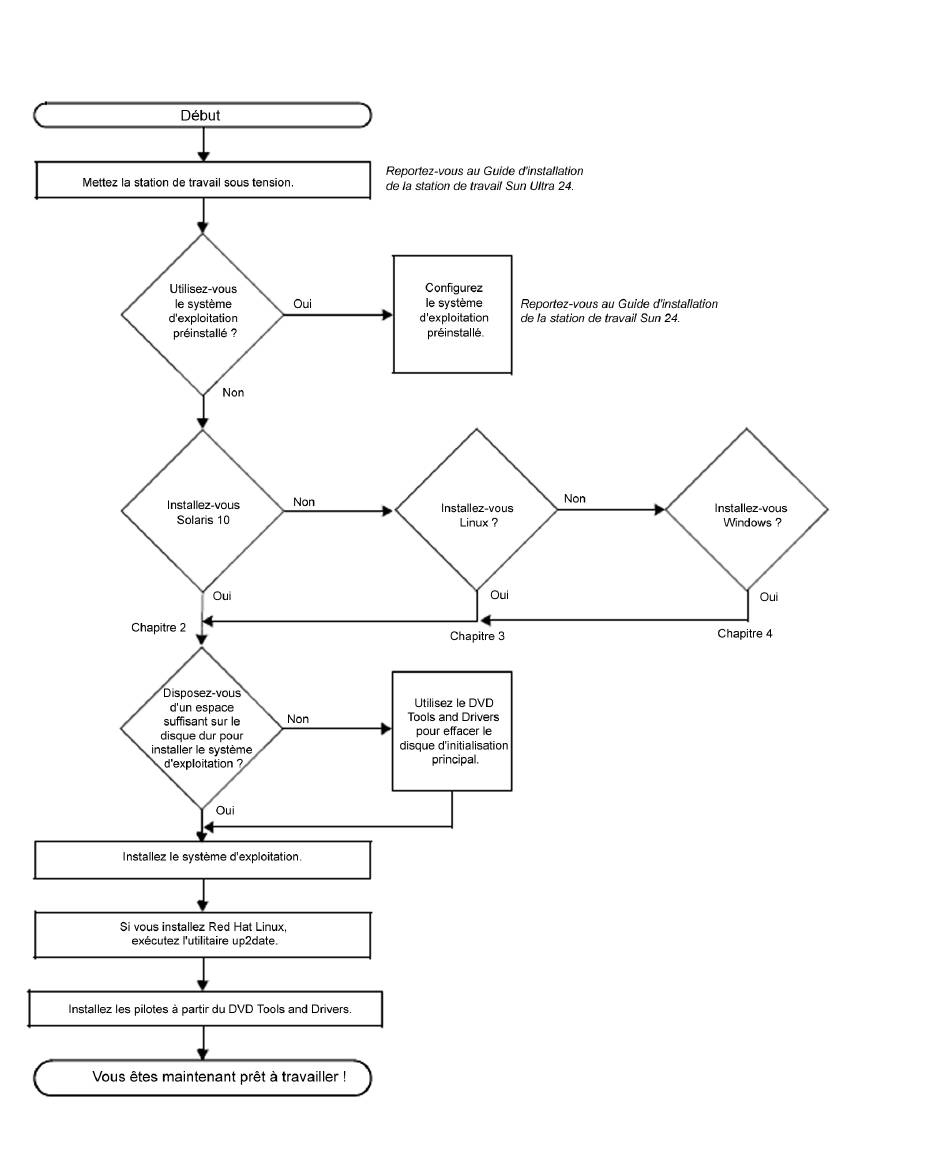 Début

Mettez la station de travail sous tension.

Reportez-vous au Guide d'installation de la station de travail Sun Ultra 24.

Utilisez-vous le système d'exploitation préinstallé ?

Oui

Configurez le système d'exploitation préinstallé.

Reportez-vous au Guide d'installation de la station de travail Sun 24.

Non

Installez-vous Solaris 10

Non

Installez-vous Linux ?

Non

Installez-vous Windows ?

Oui

Oui

Oui

Chapitre 2

Chapitre 3

Chapitre 4

Disposez-vous d'un espace suffisant sur le disque dur pour installer le système d'exploitation ?

Non

Utilisez le DVD Tools and Drivers pour effacer le disque d'initialisation principal.

Oui

Installez le système d'exploitation.

Si vous installez Red Hat Linux, exécutez l'utilitaire up2date.

Installez les pilotes à partir du DVD Tools and Drivers.

Vous êtes maintenant prêt à travailler !